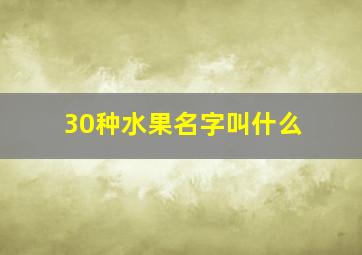 30种水果名字叫什么